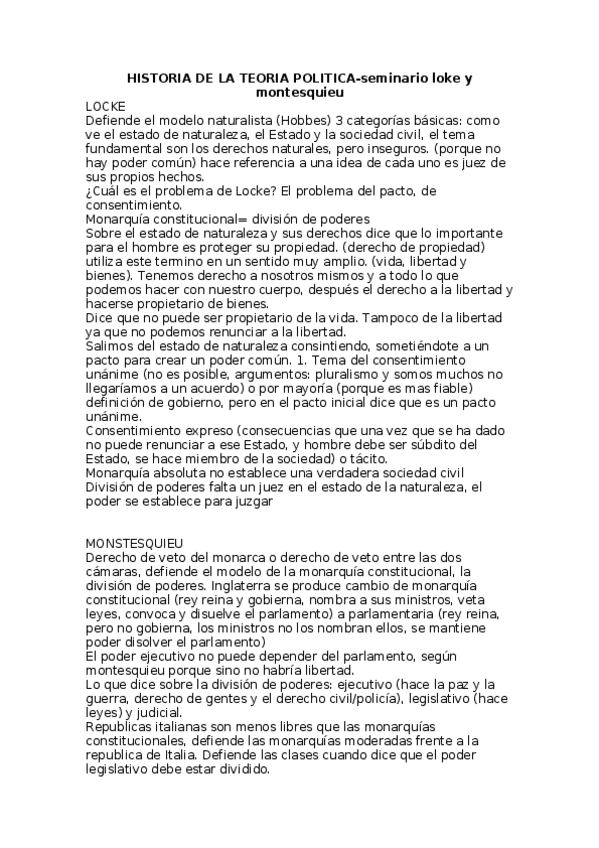 HISTORIA DE LA TEORIA POLITICA-seminario loke y montesquieu

LOCKE
Defiende el modelo naturalista (Hobbes) 3 categorías básicas: como ve el estado de naturaleza, el Estado y la sociedad civil, el tema fundamental son los derechos naturales, pero inseguros. (porque no hay poder común) hace referencia a una idea de cada uno es juez de sus propios hechos.
¿Cuál es el problema de Locke? El problema del pacto, de consentimiento.
Monarquía constitucional= división de poderes
Sobre el estado de naturaleza y sus derechos dice que lo importante para el hombre es proteger su propiedad. (derecho de propiedad) utiliza este termino en un sentido muy amplio. (vida, libertad y bienes). Tenemos derecho a nosotros mismos y a todo lo que podemos hacer con nuestro cuerpo, después el derecho a la libertad y hacerse propietario de bienes.
Dice que no puede ser propietario de la vida. Tampoco de la libertad ya que no podemos renunciar a la libertad.
Salimos del estado de naturaleza consintiendo, sometiéndote a un pacto para crear un poder común. 1. Tema del consentimiento unánime (no es posible, argumentos: pluralismo y somos muchos no llegaríamos a un acuerdo) o por mayoría (porque es mas fiable) definición de gobierno, pero en el pacto inicial dice que es un pacto unánime.
Consentimiento expreso (consecuencias que una vez que se ha dado no puede renunciar a ese Estado, y hombre debe ser súbdito del Estado, se hace miembro de la sociedad) o tácito.
Monarquía absoluta no establece una verdadera sociedad civil
División de poderes falta un juez en el estado de la naturaleza, el poder se establece para juzgar

MONSTESQUIEU
Derecho de veto del monarca o derecho de veto entre las dos cámaras, defiende el modelo de la monarquía constitucional, la división de poderes. Inglaterra se produce cambio de monarquía constitucional (rey reina y gobierna, nombra a sus ministros, veta leyes, convoca y disuelve el parlamento) a parlamentaria (rey reina, pero no gobierna, los ministros no los nombran ellos, se mantiene poder disolver el parlamento)
El poder ejecutivo no puede depender del parlamento, según montesquieu porque sino no habría libertad.
Lo que dice sobre la división de poderes: ejecutivo (hace la paz y la guerra, derecho de gentes y el derecho civil/policía), legislativo (hace leyes) y judicial.
Republicas italianas son menos libres que las monarquías constitucionales, defiende las monarquías moderadas frente a la republica de Italia. Defiende las clases cuando dice que el poder legislativo debe estar dividido.